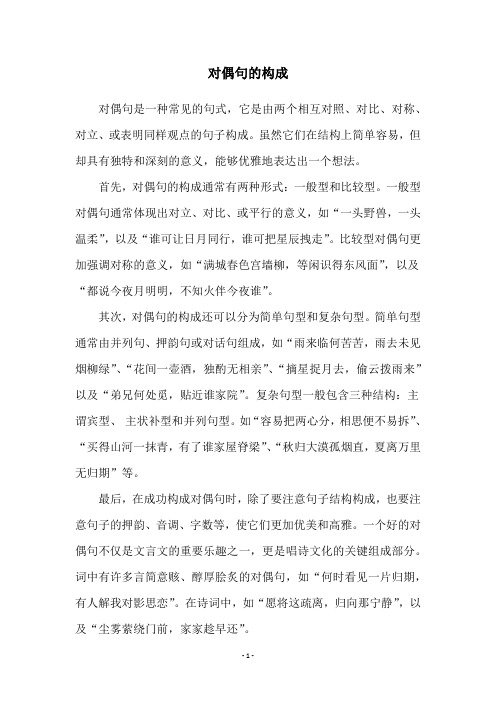 对偶句的构成

对偶句是一种常见的句式，它是由两个相互对照、对比、对称、对立、或表明同样观点的句子构成。虽然它们在结构上简单容易，但却具有独特和深刻的意义，能够优雅地表达出一个想法。

首先，对偶句的构成通常有两种形式：一般型和比较型。一般型对偶句通常体现出对立、对比、或平行的意义，如“一头野兽，一头温柔”，以及“谁可让日月同行，谁可把星辰拽走”。比较型对偶句更加强调对称的意义，如“满城春色宫墙柳，等闲识得东风面”，以及“都说今夜月明明，不知火伴今夜谁”。

其次，对偶句的构成还可以分为简单句型和复杂句型。简单句型通常由并列句、押韵句或对话句组成，如“雨来临何苦苦，雨去未见烟柳绿”、“花间一壶酒，独酌无相亲”、“摘星捉月去，偷云拨雨来”以及“弟兄何处觅，贴近谁家院”。复杂句型一般包含三种结构：主谓宾型、主状补型和并列句型。如“容易把两心分，相思便不易拆”、“买得山河一抹青，有了谁家屋脊梁”、“秋归大漠孤烟直，夏离万里无归期”等。

最后，在成功构成对偶句时，除了要注意句子结构构成，也要注意句子的押韵、音调、字数等，使它们更加优美和高雅。一个好的对偶句不仅是文言文的重要乐趣之一，更是唱诗文化的关键组成部分。词中有许多言简意赅、醇厚脍炙的对偶句，如“何时看见一片归期，有人解我对影思恋”。在诗词中，如“愿将这疏离，归向那宁静”，以及“尘雾萦绕门前，家家趁早还”。

- 1 -